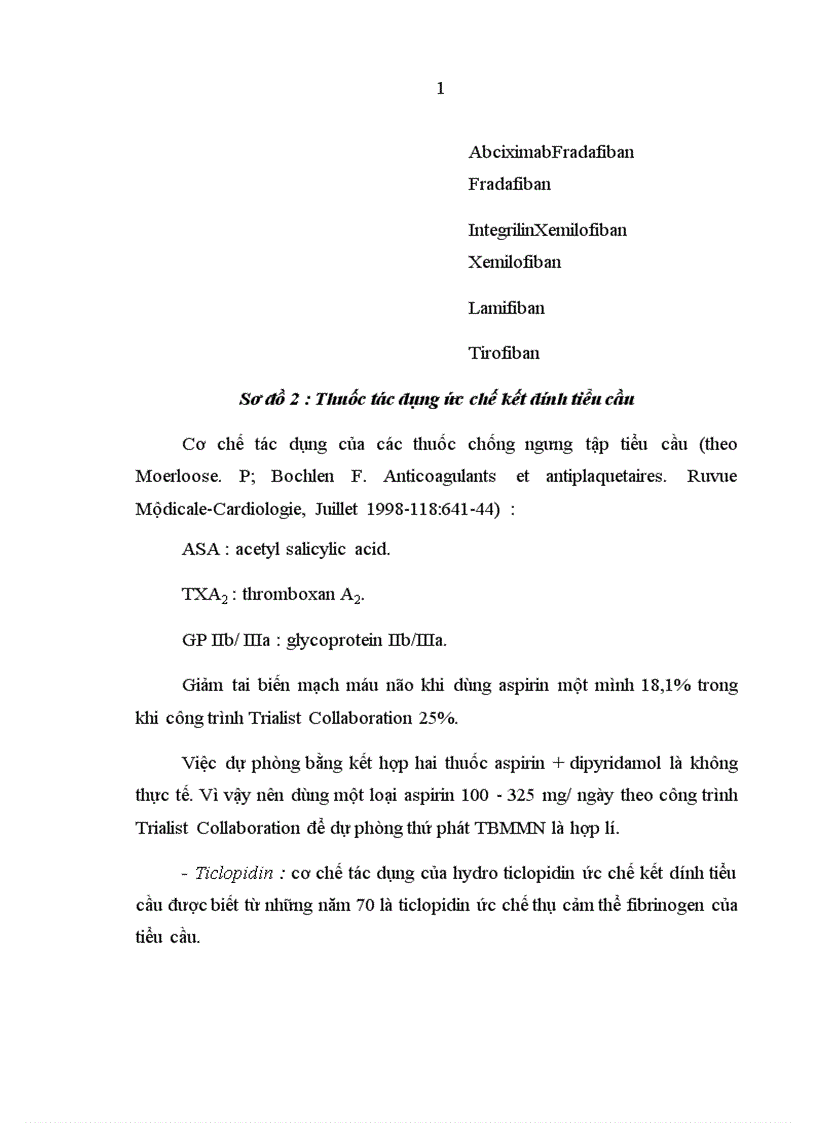 1

AbciximabFradafiban
Fradafiban

IntegrilinXemilofiban
Xemilofiban

Lamifiban

Tirofiban

Sơ đồ 2 : Thuốc tác dụng ức chế kết dính tiểu cầu

Cơ chế tác dụng của các thuốc chống ngưng tập tiểu cầu (theo Moerloose. P; Bochlen F. Anticoagulants et antiplaquetaires. Ruvue Mộdicale-Cardiologie, Juillet 1998-118:641-44) :

ASA : acetyl salicylic acid.

$TXA_2$ : thromboxan $A_2$.

GP IIb/ IIIa : glycoprotein IIb/IIIa.

Giảm tai biến mạch máu não khi dùng aspirin một mình 18,1% trong khi công trình Trialist Collaboration 25%.

Việc dự phòng bằng kết hợp hai thuốc aspirin + dipyridamol là không thực tế. Vì vậy nên dùng một loại aspirin 100 - 325 mg/ ngày theo công trình Trialist Collaboration để dự phòng thứ phát TBMMN là hợp lí.

- Ticlopidin : cơ chế tác dụng của hydro ticlopidin ức chế kết dính tiểu cầu được biết từ những năm 70 là ticlopidin ức chế thụ cảm thể fibrinogen của tiểu cầu.